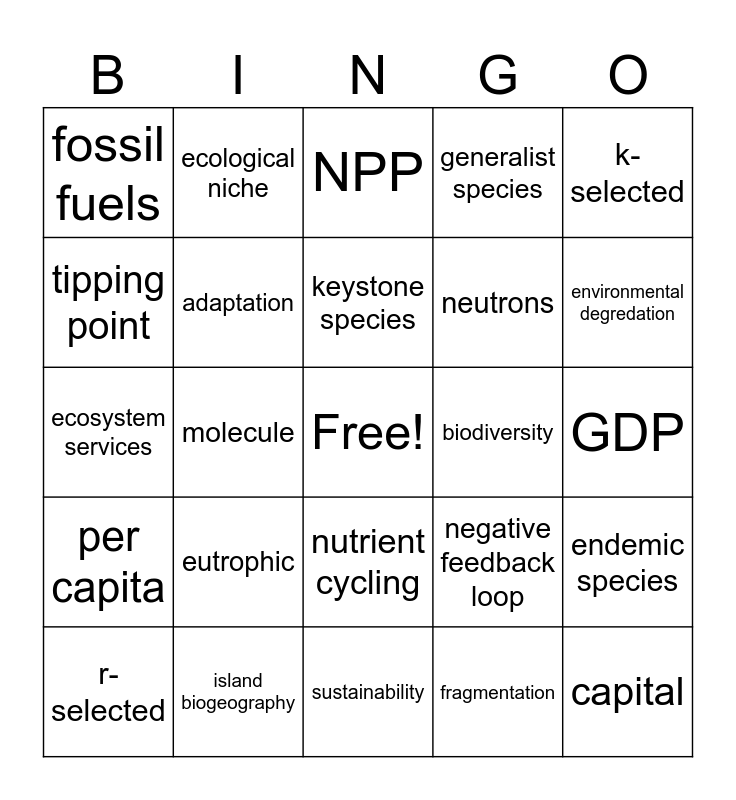 | B | I | N | G | O |
|---|---|---|---|---|
| fossil fuels | ecological niche | NPP | generalist species | k-selected |
| tipping point | adaptation | keystone species | neutrons | environmental degredation |
| ecosystem services | molecule | Free! | biodiversity | GDP |
| per capita | eutrophic | nutrient cycling | negative feedback loop | endemic species |
| r-selected | island biogeography | sustainability | fragmentation | capital |